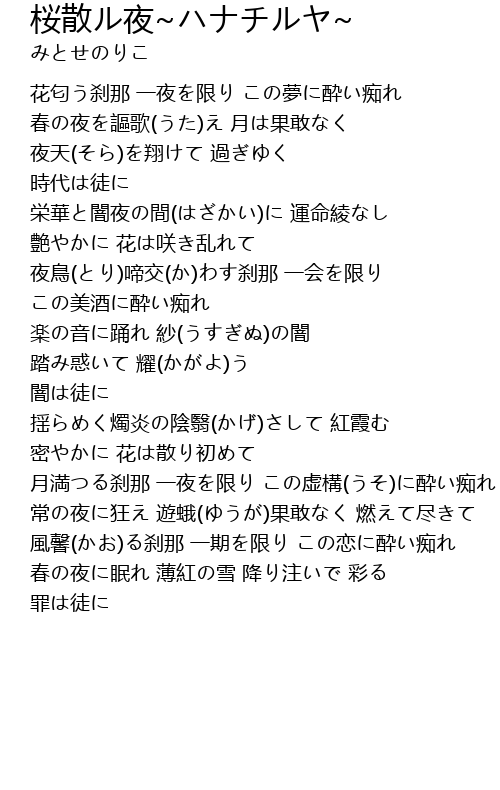 桜散ル夜~ハナチルヤ~
みとせのりこ

花匂う刹那 一夜を限り この夢に酔い痴れ
春の夜を謳歌(うた)え 月は果敢なく
夜天(そら)を翔けて 過ぎゆく
時代は徒に
栄華と闇夜の間(はざかい)に 運命綾なし
艶やかに 花は咲き乱れて
夜鳥(とり)啼交(か)わす刹那 一会を限り
この美酒に酔い痴れ
楽の音に踊れ 紗(うすぎぬ)の闇
踏み惑いて 耀(かがよ)う
闇は徒に
揺らめく燭炎の陰翳(かげ)さして 紅霞む
密やかに 花は散り初めて
月満つる刹那 一夜を限り この虚構(うそ)に酔い痴れ
常の夜に狂え 遊蛾(ゆうが)果敢なく 燃えて尽きて
風馨(かお)る刹那 一期を限り この恋に酔い痴れ
春の夜に眠れ 薄紅の雪 降り注いで 彩る
罪は徒に